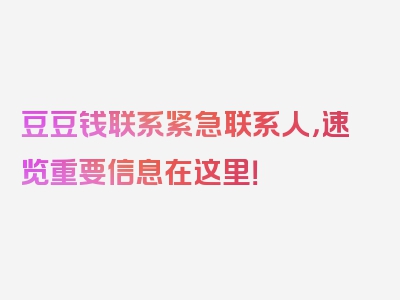 豆豆钱联系紧急联系人,速览重要信息在这里!